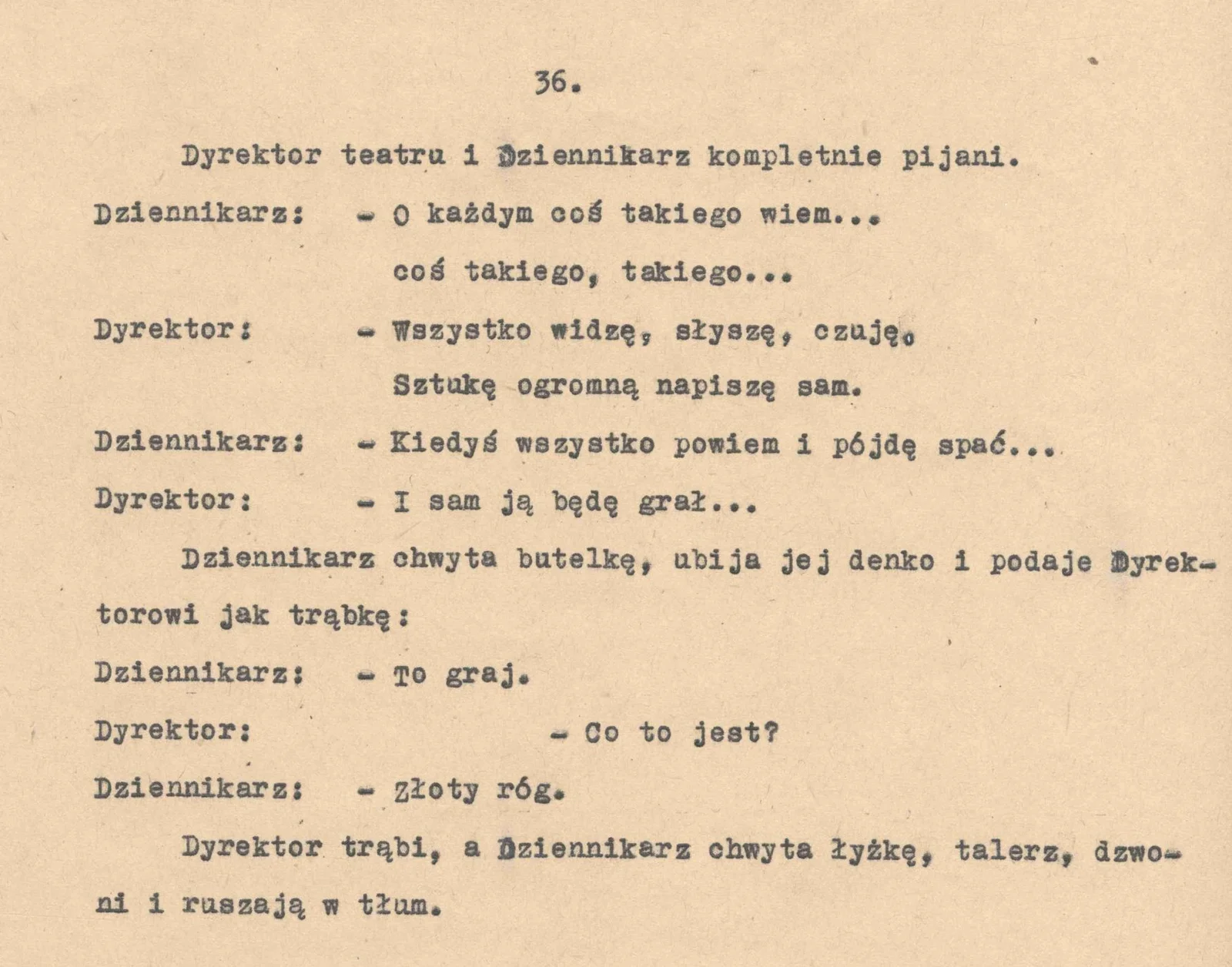 36.

Dyrektor teatru i Dziennikarz kompletnie pijani.

Dziennikarz: - O każdym coś takiego wiem... coś takiego, takiego...

Dyrektor: - Wszystko widzę, słyszę, czuję. Sztukę ogromną napiszę sam.

Dziennikarz: - Kiedyś wszystko powiem i pójdę spać...

Dyrektor: - I sam ją będę grał...

Dziennikarz chwyta butelkę, ubija jej denko i podaje Dyrektorowi jak trąbkę:

Dziennikarz: - To graj.

Dyrektor: - Co to jest?

Dziennikarz: - Złoty róg.

Dyrektor trąbi, a Dziennikarz chwyta łyżkę, talerz, dzwoni i ruszają w tłum.